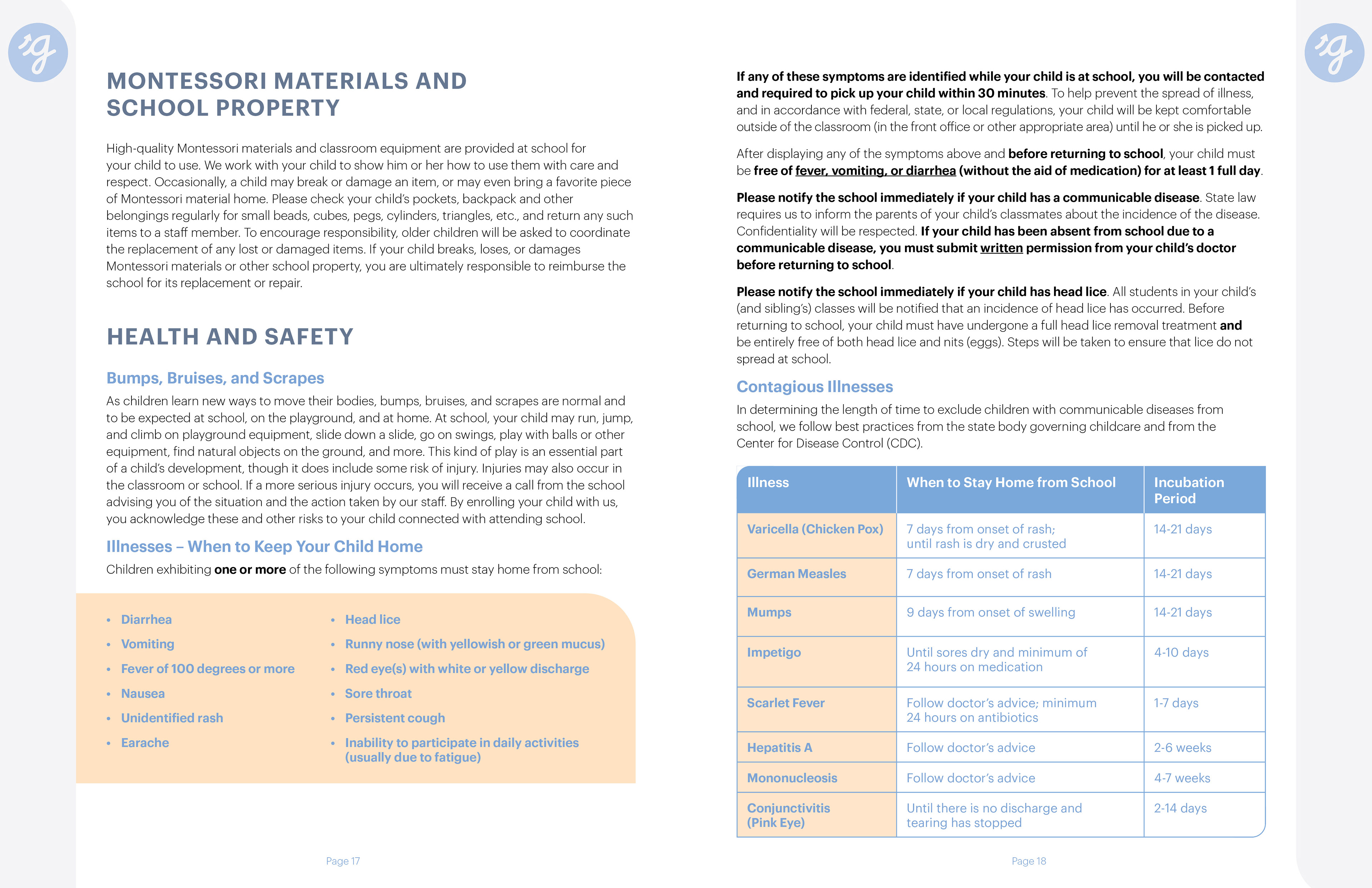 MONTESSORI MATERIALS AND SCHOOL PROPERTY

High-quality Montessori materials and classroom equipment are provided at school for your child to use. We work with your child to show him or her how to use them with care and respect. Occasionally, a child may break or damage an item, or may even bring a favorite piece of Montessori material home. Please check your child's pockets, backpack and other belongings regularly for small beads, cubes, pegs, cylinders, triangles, etc., and return any such items to a staff member. To encourage responsibility, older children will be asked to coordinate the replacement of any lost or damaged items. If your child breaks, loses, or damages Montessori materials or other school property, you are ultimately responsible to reimburse the school for its replacement or repair.

HEALTH AND SAFETY

Bumps, Bruises, and Scrapes

As children learn new ways to move their bodies, bumps, bruises, and scrapes are normal and to be expected at school, on the playground, and at home. At school, your child may run, jump, and climb on playground equipment, slide down a slide, go on swings, play with balls or other equipment, find natural objects on the ground, and more. This kind of play is an essential part of a child's development, though it does include some risk of injury. Injuries may also occur in the classroom or school. If a more serious injury occurs, you will receive a call from the school advising you of the situation and the action taken by our staff. By enrolling your child with us, you acknowledge these and other risks to your child connected with attending school.

Illnesses – When to Keep Your Child Home

Children exhibiting one or more of the following symptoms must stay home from school:

• Diarrhea
• Vomiting
• Fever of 100 degrees or more
• Nausea
• Unidentified rash
• Earache

• Head lice
• Runny nose (with yellowish or green mucus)
• Red eye(s) with white or yellow discharge
• Sore throat
• Persistent cough
• Inability to participate in daily activities (usually due to fatigue)

Page 17

If any of these symptoms are identified while your child is at school, you will be contacted and required to pick up your child within 30 minutes. To help prevent the spread of illness, and in accordance with federal, state, or local regulations, your child will be kept comfortable outside of the classroom (in the front office or other appropriate area) until he or she is picked up.

After displaying any of the symptoms above and before returning to school, your child must be free of fever, vomiting, or diarrhea (without the aid of medication) for at least 1 full day.

Please notify the school immediately if your child has a communicable disease. State law requires us to inform the parents of your child's classmates about the incidence of the disease. Confidentiality will be respected. If your child has been absent from school due to a communicable disease, you must submit written permission from your child's doctor before returning to school.

Please notify the school immediately if your child has head lice. All students in your child's (and sibling's) classes will be notified that an incidence of head lice has occurred. Before returning to school, your child must have undergone a full head lice removal treatment and be entirely free of both head lice and nits (eggs). Steps will be taken to ensure that lice do not spread at school.

Contagious Illnesses

In determining the length of time to exclude children with communicable diseases from school, we follow best practices from the state body governing childcare and from the Center for Disease Control (CDC).

| Illness | When to Stay Home from School | Incubation Period |
|---|---|---|
| Varicella (Chicken Pox) | 7 days from onset of rash; until rash is dry and crusted | 14-21 days |
| German Measles | 7 days from onset of rash | 14-21 days |
| Mumps | 9 days from onset of swelling | 14-21 days |
| Impetigo | Until sores dry and minimum of 24 hours on medication | 4-10 days |
| Scarlet Fever | Follow doctor's advice; minimum 24 hours on antibiotics | 1-7 days |
| Hepatitis A | Follow doctor's advice | 2-6 weeks |
| Mononucleosis | Follow doctor's advice | 4-7 weeks |
| Conjunctivitis (Pink Eye) | Until there is no discharge and tearing has stopped | 2-14 days |

Page 18